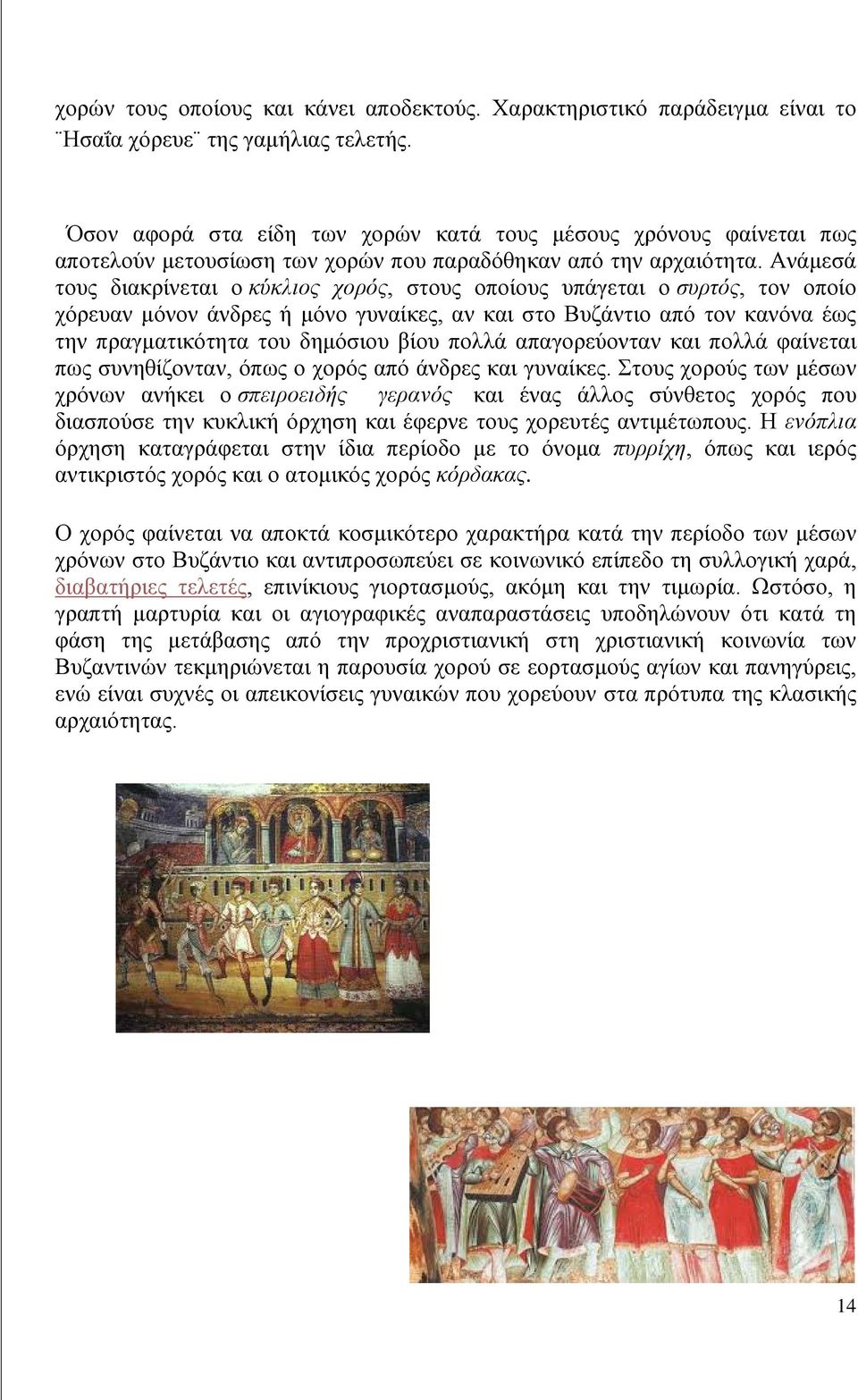 χορών τους οποίους και κάνει αποδεκτούς. Χαρακτηριστικό παράδειγμα είναι το ¨Ησαΐα χόρευε¨ της γαμήλιας τελετής.

Όσον αφορά στα είδη των χορών κατά τους μέσους χρόνους φαίνεται πως αποτελούν μετουσίωση των χορών που παραδόθηκαν από την αρχαιότητα. Ανάμεσά τους διακρίνεται ο κύκλιος χορός, στους οποίους υπάγεται ο συρτός, τον οποίο χόρευαν μόνον άνδρες ή μόνο γυναίκες, αν και στο Βυζάντιο από τον κανόνα έως την πραγματικότητα του δημόσιου βίου πολλά απαγορεύονταν και πολλά φαίνεται πως συνηθίζονταν, όπως ο χορός από άνδρες και γυναίκες. Στους χορούς των μέσων χρόνων ανήκει ο σπειροειδής γερανός και ένας άλλος σύνθετος χορός που διασπούσε την κυκλική όρχηση και έφερνε τους χορευτές αντιμέτωπους. Η ενόπλια όρχηση καταγράφεται στην ίδια περίοδο με το όνομα πυρρίχη, όπως και ιερός αντικριστός χορός και ο ατομικός χορός κόρδακας.

Ο χορός φαίνεται να αποκτά κοσμικότερο χαρακτήρα κατά την περίοδο των μέσων χρόνων στο Βυζάντιο και αντιπροσωπεύει σε κοινωνικό επίπεδο τη συλλογική χαρά, διαβατήριες τελετές, επινίκιους γιορτασμούς, ακόμη και την τιμωρία. Ωστόσο, η γραπτή μαρτυρία και οι αγιογραφικές αναπαραστάσεις υποδηλώνουν ότι κατά τη φάση της μετάβασης από την προχριστιανική στη χριστιανική κοινωνία των Βυζαντινών τεκμηριώνεται η παρουσία χορού σε εορτασμούς αγίων και πανηγύρεις, ενώ είναι συχνές οι απεικονίσεις γυναικών που χορεύουν στα πρότυπα της κλασικής αρχαιότητας.

14